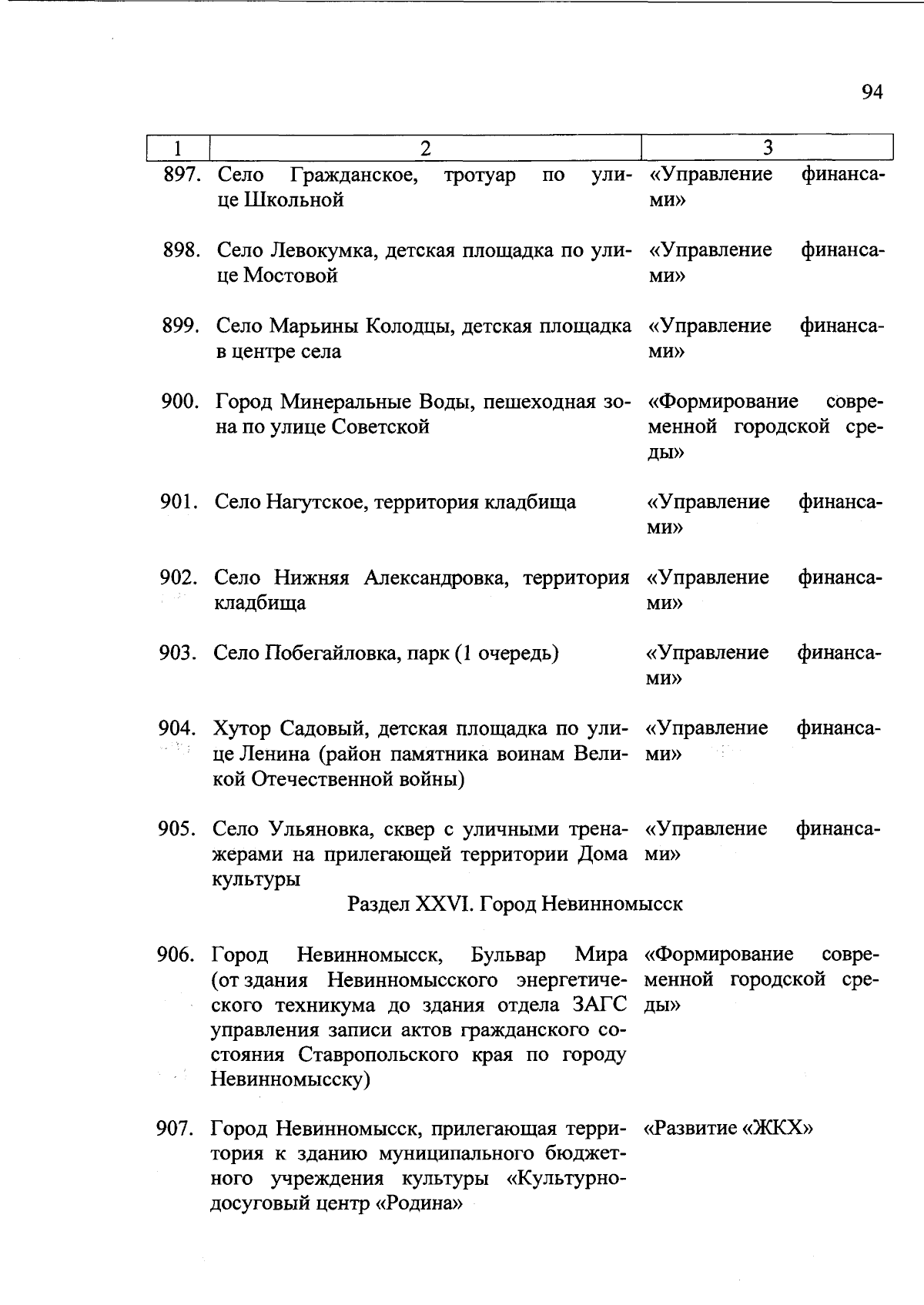 94

| 1 | 2 | 3 |
|---|---|---|
| 897. | Село Гражданское, тротуар по улице Школьной | «Управление финансами» |
| 898. | Село Левокумка, детская площадка по улице Мостовой | «Управление финансами» |
| 899. | Село Марьины Колодцы, детская площадка в центре села | «Управление финансами» |
| 900. | Город Минеральные Воды, пешеходная зона по улице Советской | «Формирование современной городской среды» |
| 901. | Село Нагутское, территория кладбища | «Управление финансами» |
| 902. | Село Нижняя Александровка, территория кладбища | «Управление финансами» |
| 903. | Село Побегайловка, парк (1 очередь) | «Управление финансами» |
| 904. | Хутор Садовый, детская площадка по улице Ленина (район памятника воинам Великой Отечественной войны) | «Управление финансами» |
| 905. | Село Ульяновка, сквер с уличными тренажерами на прилегающей территории Дома культуры | «Управление финансами» |
| | Раздел XXVI. Город Невинномысск | |
| 906. | Город Невинномысск, Бульвар Мира (от здания Невинномысского энергетического техникума до здания отдела ЗАГС управления записи актов гражданского состояния Ставропольского края по городу Невинномысску) | «Формирование современной городской среды» |
| 907. | Город Невинномысск, прилегающая территория к зданию муниципального бюджетного учреждения культуры «Культурно-досуговый центр «Родина» | «Развитие «ЖКХ» |